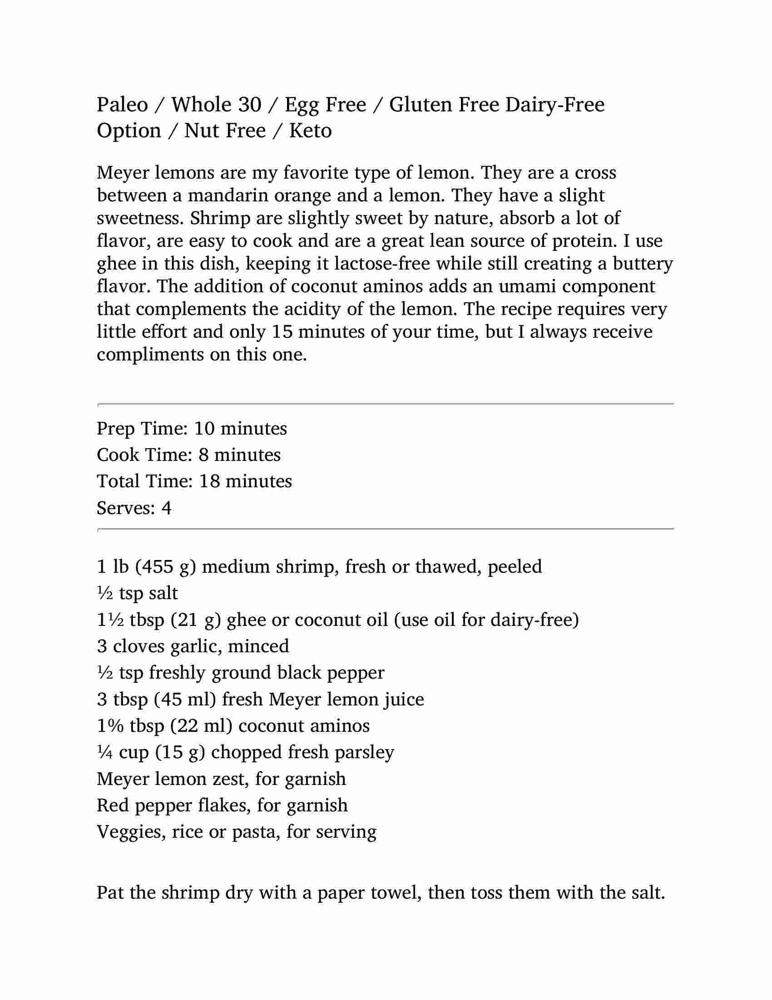 Paleo / Whole 30 / Egg Free / Gluten Free Dairy-Free Option / Nut Free / Keto

Meyer lemons are my favorite type of lemon. They are a cross between a mandarin orange and a lemon. They have a slight sweetness. Shrimp are slightly sweet by nature, absorb a lot of flavor, are easy to cook and are a great lean source of protein. I use ghee in this dish, keeping it lactose-free while still creating a buttery flavor. The addition of coconut aminos adds an umami component that complements the acidity of the lemon. The recipe requires very little effort and only 15 minutes of your time, but I always receive compliments on this one.

Prep Time: 10 minutes
Cook Time: 8 minutes
Total Time: 18 minutes
Serves: 4

1 lb (455 g) medium shrimp, fresh or thawed, peeled
½ tsp salt
1½ tbsp (21 g) ghee or coconut oil (use oil for dairy-free)
3 cloves garlic, minced
½ tsp freshly ground black pepper
3 tbsp (45 ml) fresh Meyer lemon juice
1% tbsp (22 ml) coconut aminos
¼ cup (15 g) chopped fresh parsley
Meyer lemon zest, for garnish
Red pepper flakes, for garnish
Veggies, rice or pasta, for serving

Pat the shrimp dry with a paper towel, then toss them with the salt.